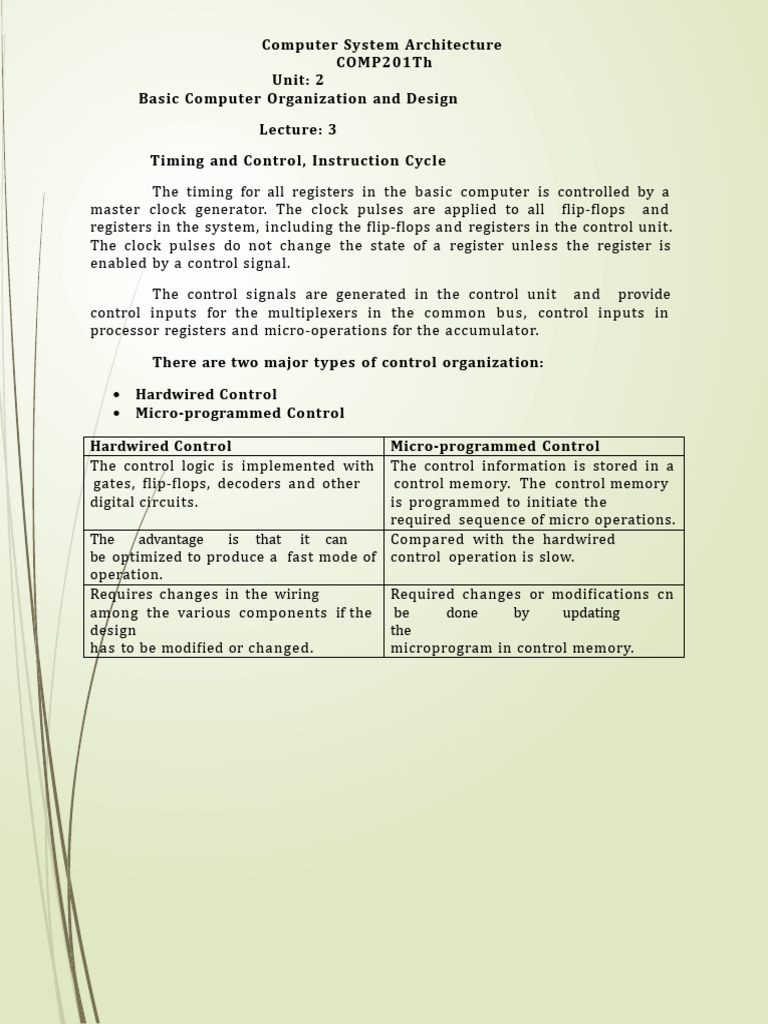 Computer System Architecture
COMP201Th
Unit: 2
Basic Computer Organization and Design

Lecture: 3

Timing and Control, Instruction Cycle

The timing for all registers in the basic computer is controlled by a master clock generator. The clock pulses are applied to all flip-flops and registers in the system, including the flip-flops and registers in the control unit. The clock pulses do not change the state of a register unless the register is enabled by a control signal.

The control signals are generated in the control unit and provide control inputs for the multiplexers in the common bus, control inputs in processor registers and micro-operations for the accumulator.

There are two major types of control organization:

• Hardwired Control
• Micro-programmed Control

| Hardwired Control | Micro-programmed Control |
|---|---|
| The control logic is implemented with gates, flip-flops, decoders and other digital circuits. | The control information is stored in a control memory. The control memory is programmed to initiate the required sequence of micro operations. |
| The advantage is that it can be optimized to produce a fast mode of operation. | Compared with the hardwired control operation is slow. |
| Requires changes in the wiring among the various components if the design has to be modified or changed. | Required changes or modifications cn be done by updating the microprogram in control memory. |